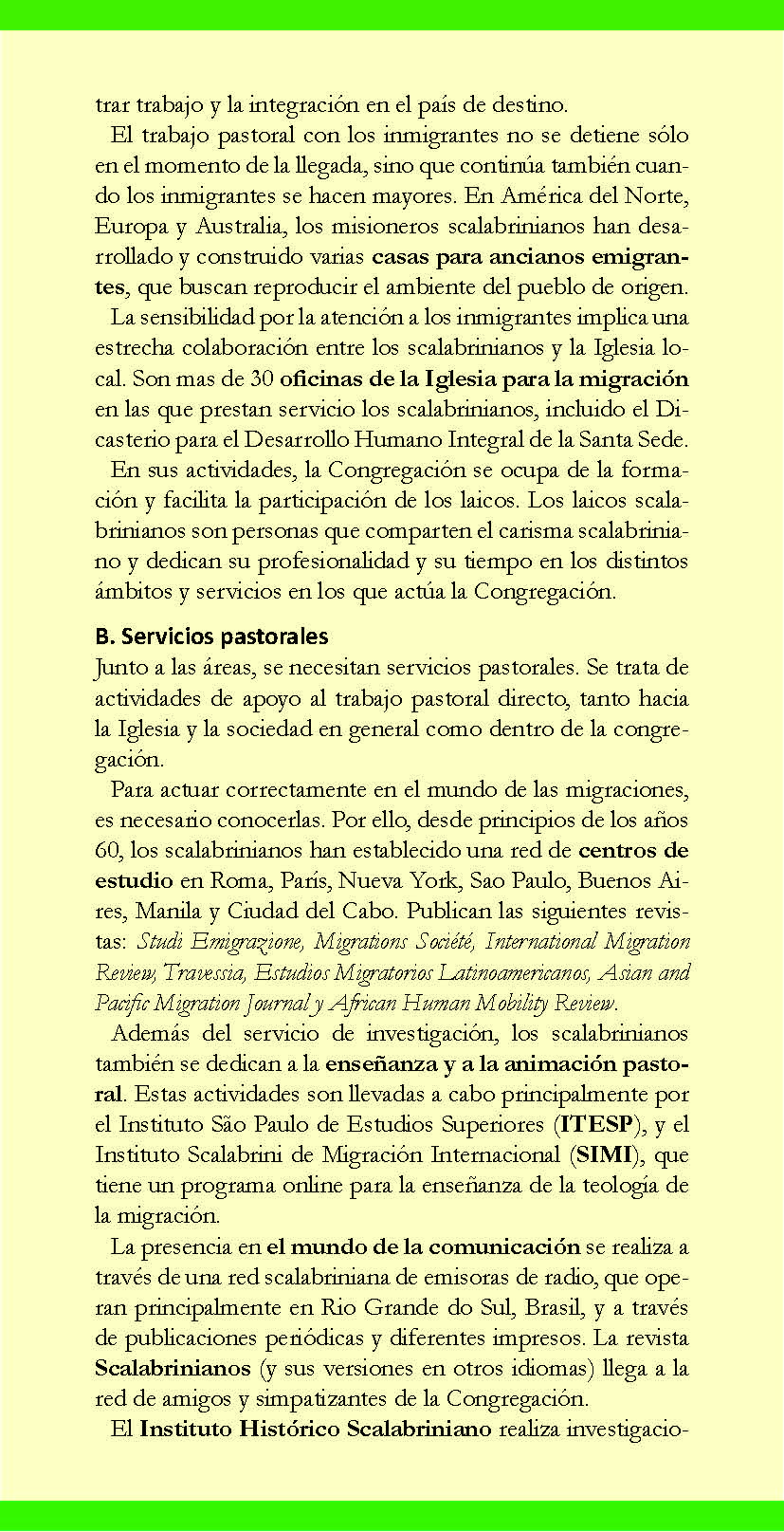 trar trabajo y la integración en el país de destino.

El trabajo pastoral con los inmigrantes no se detiene sólo en el momento de la llegada, sino que continúa también cuando los inmigrantes se hacen mayores. En América del Norte, Europa y Australia, los misioneros scalabrinianos han desarrollado y construido varias casas para ancianos emigrantes, que buscan reproducir el ambiente del pueblo de origen.

La sensibilidad por la atención a los inmigrantes implica una estrecha colaboración entre los scalabrinianos y la Iglesia local. Son mas de 30 oficinas de la Iglesia para la migración en las que prestan servicio los scalabrinianos, incluido el Dicasterio para el Desarrollo Humano Integral de la Santa Sede.

En sus actividades, la Congregación se ocupa de la formación y facilita la participación de los laicos. Los laicos scalabrinianos son personas que comparten el carisma scalabriniano y dedican su profesionalidad y su tiempo en los distintos ámbitos y servicios en los que actúa la Congregación.

B. Servicios pastorales
Junto a las áreas, se necesitan servicios pastorales. Se trata de actividades de apoyo al trabajo pastoral directo, tanto hacia la Iglesia y la sociedad en general como dentro de la congregación.

Para actuar correctamente en el mundo de las migraciones, es necesario conocerlas. Por ello, desde principios de los años 60, los scalabrinianos han establecido una red de centros de estudio en Roma, París, Nueva York, Sao Paulo, Buenos Aires, Manila y Ciudad del Cabo. Publican las siguientes revistas: Studi Emigrazione, Migrations Société, International Migration Review, Travessia, Estudios Migratorios Latinoamericanos, Asian and Pacific Migration Journal y African Human Mobility Review.

Además del servicio de investigación, los scalabrinianos también se dedican a la enseñanza y a la animación pastoral. Estas actividades son llevadas a cabo principalmente por el Instituto São Paulo de Estudios Superiores (ITESP), y el Instituto Scalabrini de Migración Internacional (SIMI), que tiene un programa online para la enseñanza de la teología de la migración.

La presencia en el mundo de la comunicación se realiza a través de una red scalabriniana de emisoras de radio, que operan principalmente en Rio Grande do Sul, Brasil, y a través de publicaciones periódicas y diferentes impresos. La revista Scalabrinianos (y sus versiones en otros idiomas) llega a la red de amigos y simpatizantes de la Congregación.

El Instituto Histórico Scalabriniano realiza investigacio-